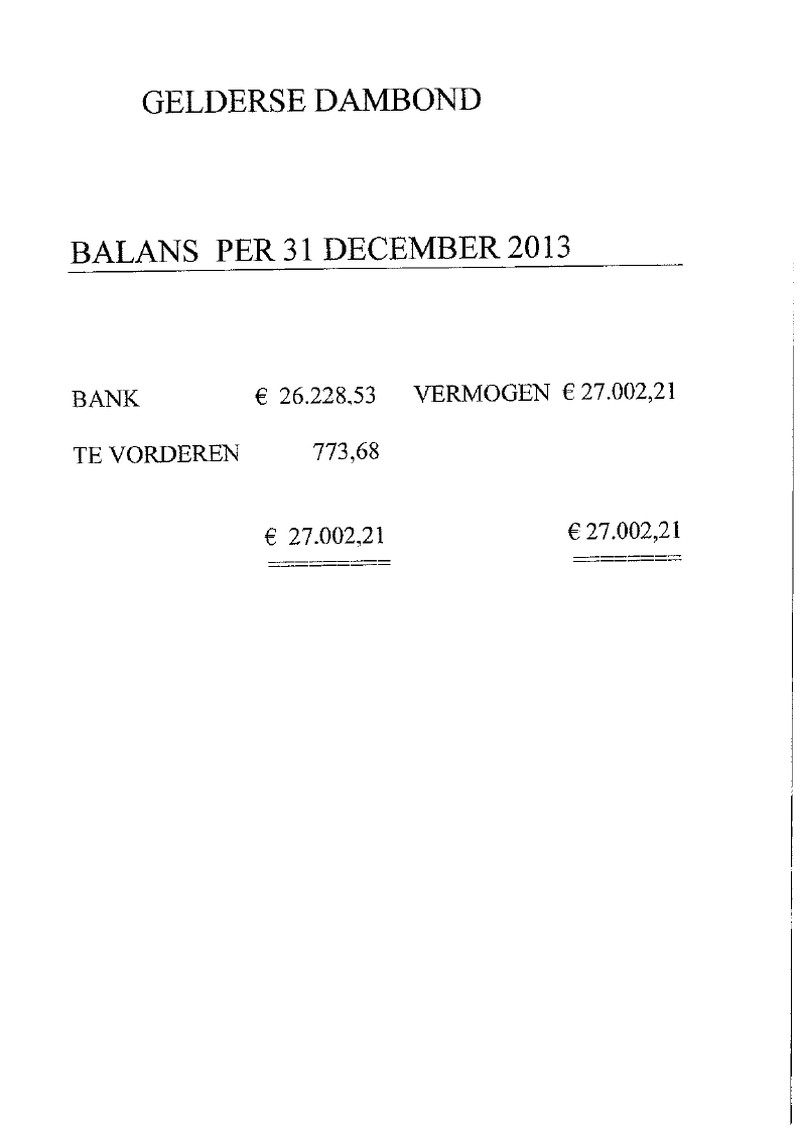 GELDERSE DAMBOND

BALANS PER 31 DECEMBER 2013

| | | | |
|---|---|---|---|
| BANK | € 26.228.53 | VERMOGEN | € 27.002,21 |
| TE VORDEREN | 773,68 | | |
| | € 27.002,21 | | € 27.002,21 |